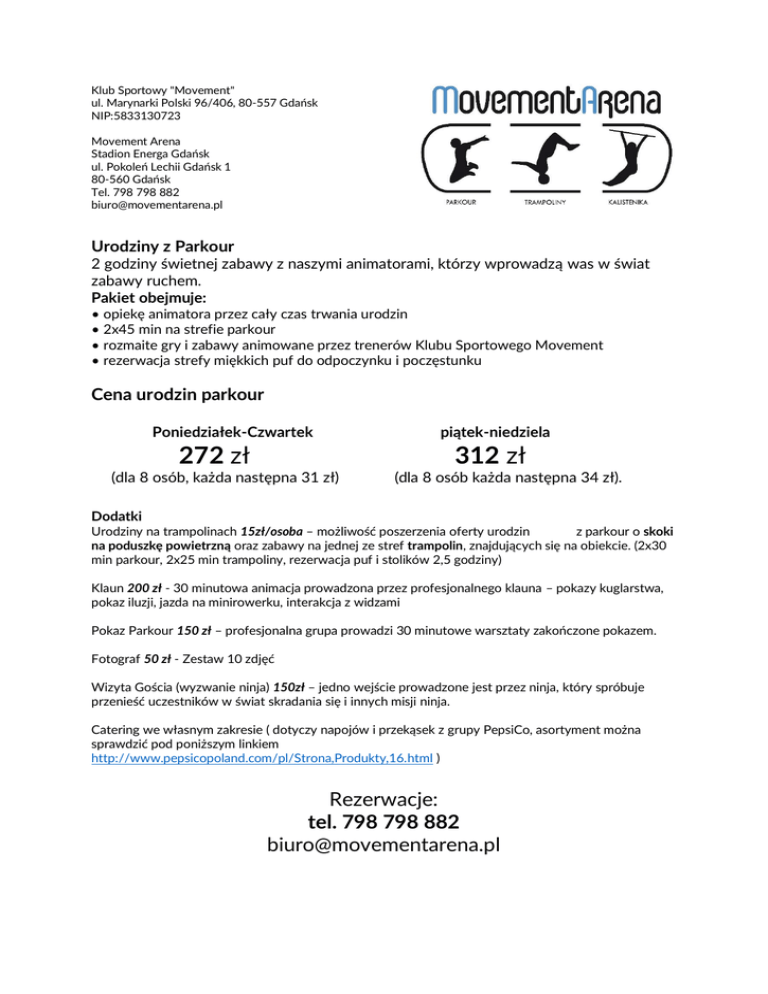 Klub Sportowy "Movement"
ul. Marynarki Polski 96/406, 80-557 Gdańsk
NIP:5833130723

Movement Arena
Stadion Energa Gdańsk
ul. Pokoleń Lechii Gdańsk 1
80-560 Gdańsk
Tel. 798 798 882
biuro@movementarena.pl

MovementArena

PARKOUR TRAMPOLINY KALISTENIKA

Urodziny z Parkour
2 godziny świetnej zabawy z naszymi animatorami, którzy wprowadzą was w świat zabawy ruchem.
Pakiet obejmuje:
• opiekę animatora przez cały czas trwania urodzin
• 2x45 min na strefie parkour
• rozmaite gry i zabawy animowane przez trenerów Klubu Sportowego Movement
• rezerwacja strefy miękkich puf do odpoczynku i poczęstunku

Cena urodzin parkour

Poniedziałek-Czwartek
272 zł
(dla 8 osób, każda następna 31 zł)

piątek-niedziela
312 zł
(dla 8 osób każda następna 34 zł).

Dodatki
Urodziny na trampolinach 15zł/osoba – możliwość poszerzenia oferty urodzin z parkour o skoki na poduszkę powietrzną oraz zabawy na jednej ze stref trampolin, znajdujących się na obiekcie. (2x30 min parkour, 2x25 min trampoliny, rezerwacja puf i stolików 2,5 godziny)

Klaun 200 zł - 30 minutowa animacja prowadzona przez profesjonalnego klauna – pokazy kuglarstwa, pokaz iluzji, jazda na minirowerku, interakcja z widzami

Pokaz Parkour 150 zł – profesjonalna grupa prowadzi 30 minutowe warsztaty zakończone pokazem.

Fotograf 50 zł - Zestaw 10 zdjęć

Wizyta Gościa (wyzwanie ninja) 150zł – jedno wejście prowadzone jest przez ninja, który spróbuje przenieść uczestników w świat skradania się i innych misji ninja.

Catering we własnym zakresie ( dotyczy napojów i przekąsek z grupy PepsiCo, asortyment można sprawdzić pod poniższym linkiem
http://www.pepsicopoland.com/pl/Strona,Produkty,16.html )

Rezerwacje:
tel. 798 798 882
biuro@movementarena.pl